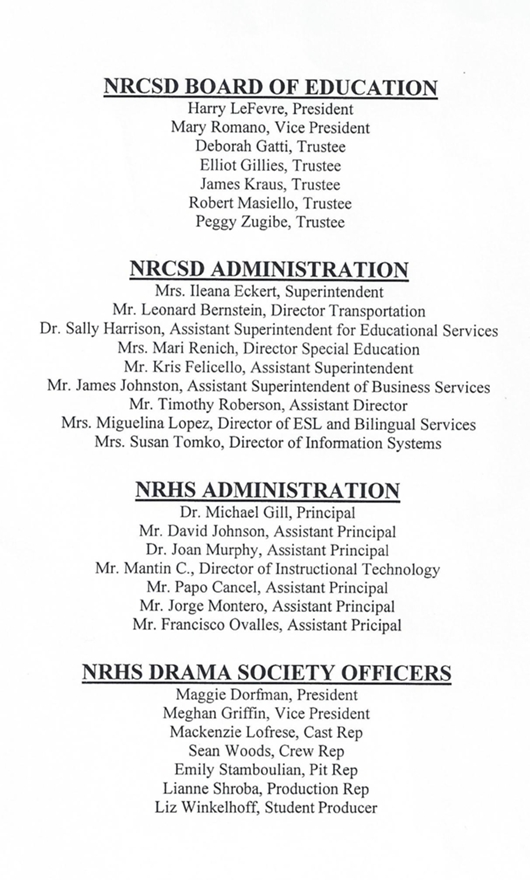 NRCSD BOARD OF EDUCATION
Harry LeFevre, President
Mary Romano, Vice President
Deborah Gatti, Trustee
Elliot Gillies, Trustee
James Kraus, Trustee
Robert Masiello, Trustee
Peggy Zugibe, Trustee

NRCSD ADMINISTRATION
Mrs. Ileana Eckert, Superintendent
Mr. Leonard Bernstein, Director Transportation
Dr. Sally Harrison, Assistant Superintendent for Educational Services
Mrs. Mari Renich, Director Special Education
Mr. Kris Felicello, Assistant Superintendent
Mr. James Johnston, Assistant Superintendent of Business Services
Mr. Timothy Roberson, Assistant Director
Mrs. Miguelina Lopez, Director of ESL and Bilingual Services
Mrs. Susan Tomko, Director of Information Systems

NRHS ADMINISTRATION
Dr. Michael Gill, Principal
Mr. David Johnson, Assistant Principal
Dr. Joan Murphy, Assistant Principal
Mr. Mantin C., Director of Instructional Technology
Mr. Papo Cancel, Assistant Principal
Mr. Jorge Montero, Assistant Principal
Mr. Francisco Ovalles, Assistant Pricipal

NRHS DRAMA SOCIETY OFFICERS
Maggie Dorfman, President
Meghan Griffin, Vice President
Mackenzie Lofrese, Cast Rep
Sean Woods, Crew Rep
Emily Stamboulian, Pit Rep
Lianne Shroba, Production Rep
Liz Winkelhoff, Student Producer